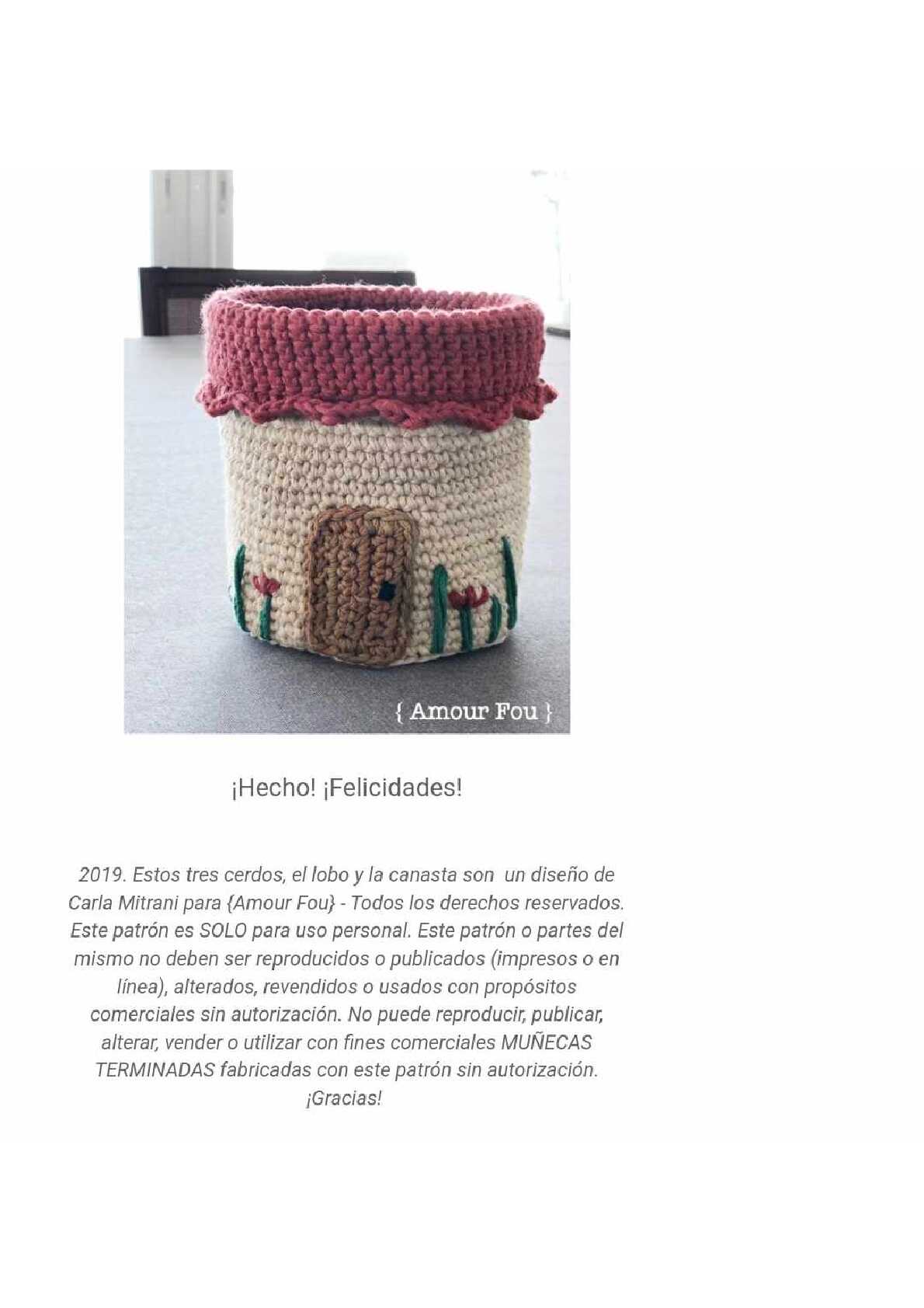 { Amour Fou }

¡Hecho! ¡Felicidades!

2019. Estos tres cerdos, el lobo y la canasta son un diseño de Carla Mitrani para {Amour Fou} - Todos los derechos reservados. Este patrón es SOLO para uso personal. Este patrón o partes del mismo no deben ser reproducidos o publicados (impresos o en línea), alterados, revendidos o usados con propósitos comerciales sin autorización. No puede reproducir, publicar, alterar, vender o utilizar con fines comerciales MUÑECAS TERMINADAS fabricadas con este patrón sin autorización. ¡Gracias!